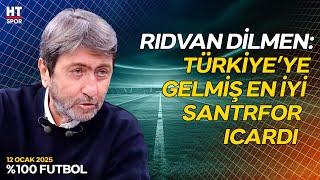 HT SPOR

RIDVAN DİLMEN: TÜRKİYE'YE GELMİŞ EN İYİ SANTRFOR ICARDI

12 OCAK 2025
%100 FUTBOL